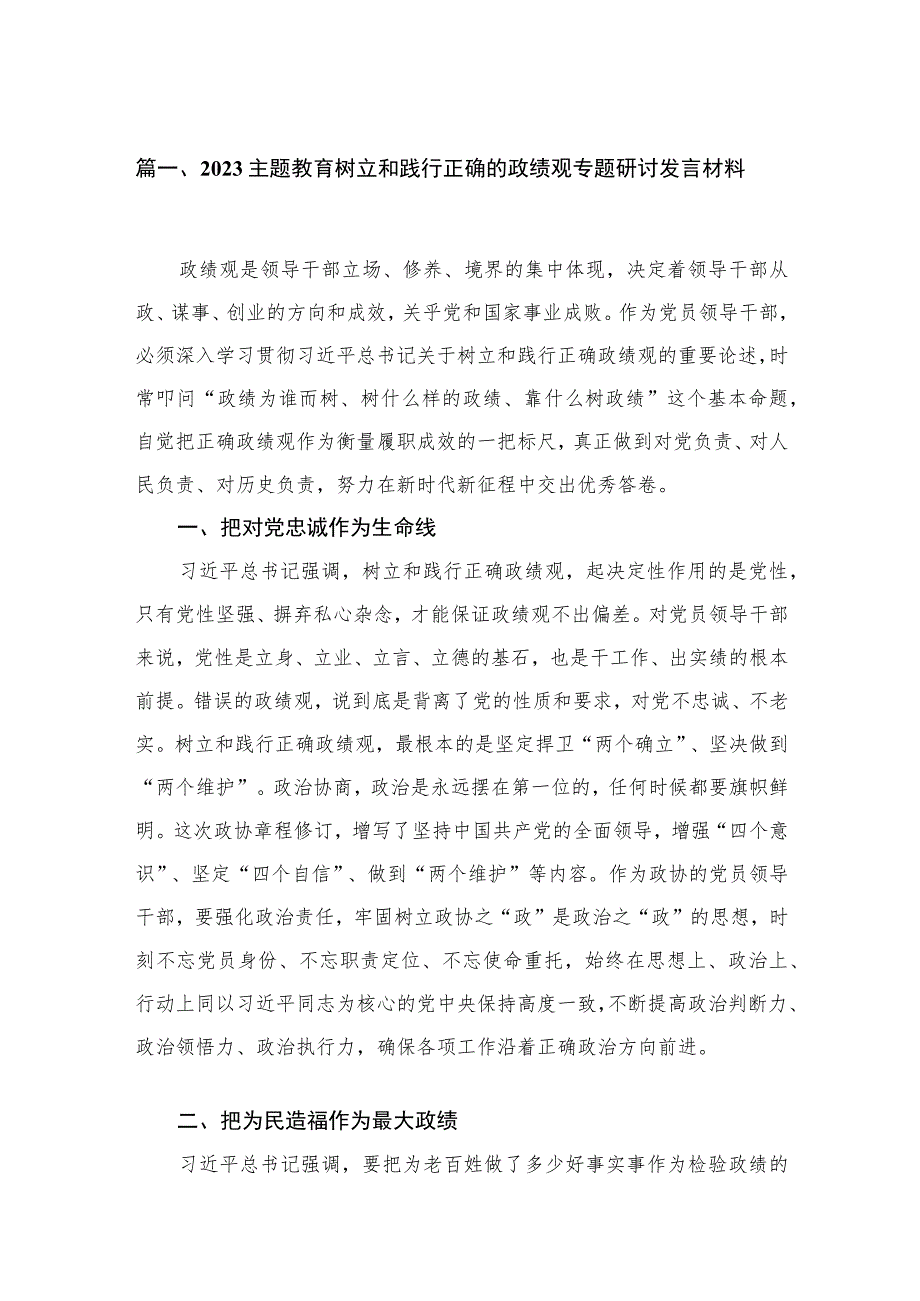 篇一、2023主题教育树立和践行正确的政绩观专题研讨发言材料

政绩观是领导干部立场、修养、境界的集中体现，决定着领导干部从政、谋事、创业的方向和成效，关乎党和国家事业成败。作为党员领导干部，必须深入学习贯彻习近平总书记关于树立和践行正确政绩观的重要论述，时常叩问“政绩为谁而树、树什么样的政绩、靠什么树政绩”这个基本命题，自觉把正确政绩观作为衡量履职成效的一把标尺，真正做到对党负责、对人民负责、对历史负责，努力在新时代新征程中交出优秀答卷。

一、把对党忠诚作为生命线

习近平总书记强调，树立和践行正确政绩观，起决定性作用的是党性，只有党性坚强、摒弃私心杂念，才能保证政绩观不出偏差。对党员领导干部来说，党性是立身、立业、立言、立德的基石，也是干工作、出实绩的根本前提。错误的政绩观，说到底是背离了党的性质和要求，对党不忠诚、不老实。树立和践行正确政绩观，最根本的是坚定捍卫“两个确立”、坚决做到“两个维护”。政治协商，政治是永远摆在第一位的，任何时候都要旗帜鲜明。这次政协章程修订，增写了坚持中国共产党的全面领导，增强“四个意识”、坚定“四个自信”、做到“两个维护”等内容。作为政协的党员领导干部，要强化政治责任，牢固树立政协之“政”是政治之“政”的思想，时刻不忘党员身份、不忘职责定位、不忘使命重托，始终在思想上、政治上、行动上同以习近平同志为核心的党中央保持高度一致，不断提高政治判断力、政治领悟力、政治执行力，确保各项工作沿着正确政治方向前进。

二、把为民造福作为最大政绩

习近平总书记强调，要把为老百姓做了多少好事实事作为检验政绩的